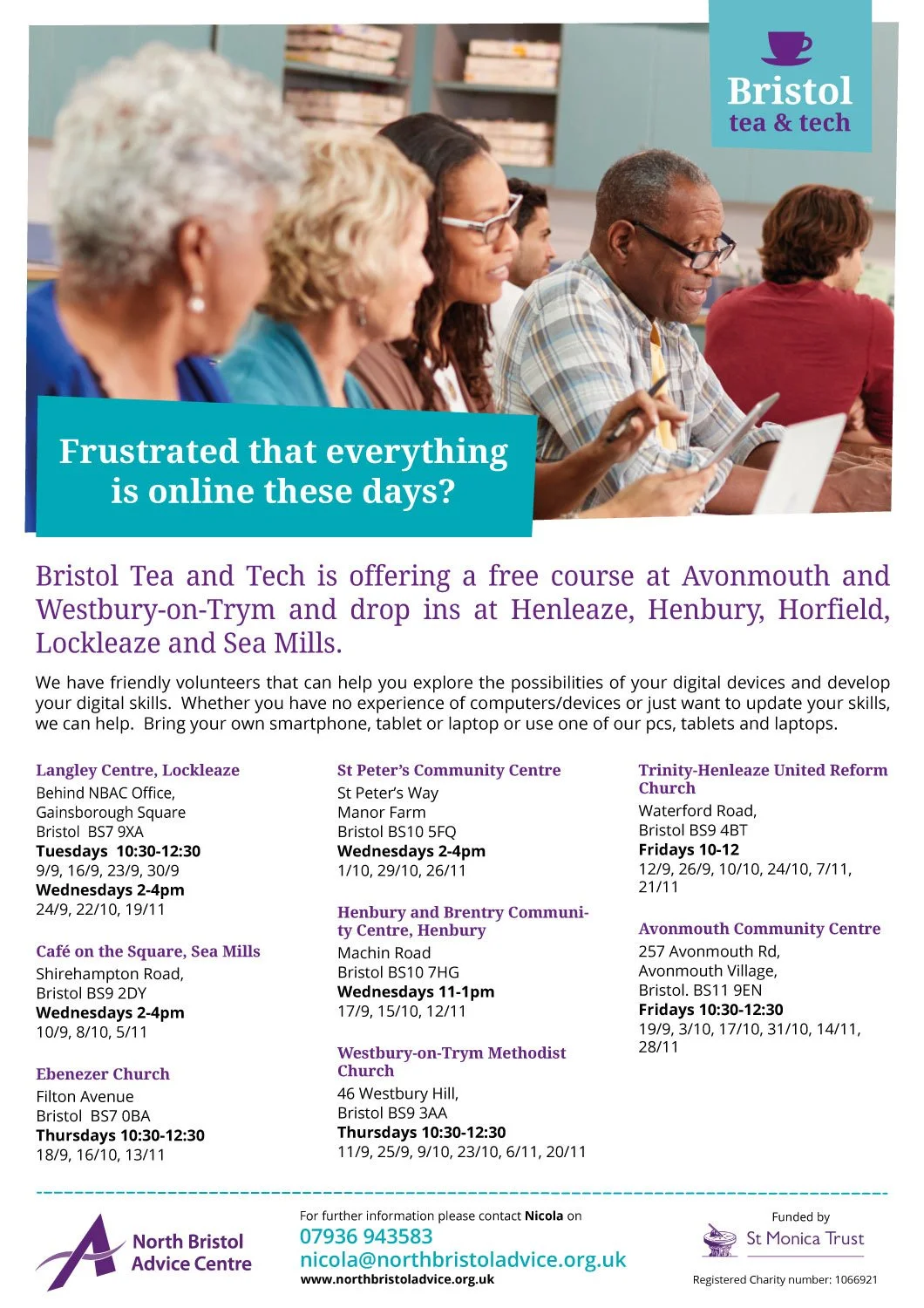 Bristol
tea & tech

Frustrated that everything is online these days?

Bristol Tea and Tech is offering a free course at Avonmouth and Westbury-on-Trym and drop ins at Henleaze, Henbury, Horfield, Lockleaze and Sea Mills.

We have friendly volunteers that can help you explore the possibilities of your digital devices and develop your digital skills. Whether you have no experience of computers/devices or just want to update your skills, we can help. Bring your own smartphone, tablet or laptop or use one of our pcs, tablets and laptops.

Langley Centre, Lockleaze
Behind NBAC Office,
Gainsborough Square
Bristol BS7 9XA
Tuesdays 10:30-12:30
9/9, 16/9, 23/9, 30/9
Wednesdays 2-4pm
24/9, 22/10, 19/11

Café on the Square, Sea Mills
Shirehampton Road,
Bristol BS9 2DY
Wednesdays 2-4pm
10/9, 8/10, 5/11

Ebenezer Church
Filton Avenue
Bristol BS7 0BA
Thursdays 10:30-12:30
18/9, 16/10, 13/11

St Peter's Community Centre
St Peter's Way
Manor Farm
Bristol BS10 5FQ
Wednesdays 2-4pm
1/10, 29/10, 26/11

Henbury and Brentry Community Centre, Henbury
Machin Road
Bristol BS10 7HG
Wednesdays 11-1pm
17/9, 15/10, 12/11

Westbury-on-Trym Methodist Church
46 Westbury Hill,
Bristol BS9 3AA
Thursdays 10:30-12:30
11/9, 25/9, 9/10, 23/10, 6/11, 20/11

Trinity-Henleaze United Reform Church
Waterford Road,
Bristol BS9 4BT
Fridays 10-12
12/9, 26/9, 10/10, 24/10, 7/11, 21/11

Avonmouth Community Centre
257 Avonmouth Rd,
Avonmouth Village,
Bristol. BS11 9EN
Fridays 10:30-12:30
19/9, 3/10, 17/10, 31/10, 14/11, 28/11

North Bristol Advice Centre

For further information please contact Nicola on
07936 943583
nicola@northbristoladvice.org.uk
www.northbristoladvice.org.uk

Funded by
St Monica Trust
Registered Charity number: 1066921